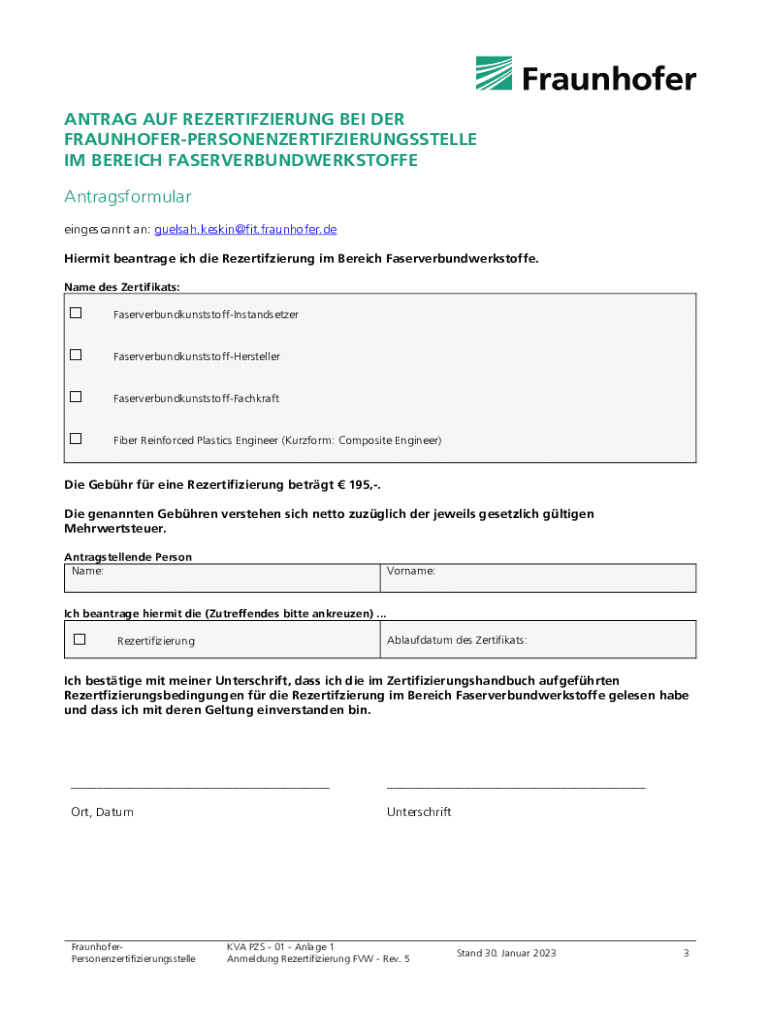 Fraunhofer

ANTRAG AUF REZERTIFZIERUNG BEI DER FRAUNHOFER-PERSONENZERTIFZIERUNGSSTELLE IM BEREICH FASERVERBUNDWERKSTOFFE

Antragsformular

eingescannt an: guelsah.keskin@fit.fraunhofer.de

Hiermit beantrage ich die Rezertifzierung im Bereich Faserverbundwerkstoffe.

Name des Zertifikats:

☐ Faserverbundkunststoff-Instandsetzer

☐ Faserverbundkunststoff-Hersteller

☐ Faserverbundkunststoff-Fachkraft

☐ Fiber Reinforced Plastics Engineer (Kurzform: Composite Engineer)

Die Gebühr für eine Rezertifizierung beträgt € 195,-.

Die genannten Gebühren verstehen sich netto zuzüglich der jeweils gesetzlich gültigen Mehrwertsteuer.

Antragstellende Person

| Name: | Vorname: |
|---|---|

Ich beantrage hiermit die (Zutreffendes bitte ankreuzen) ...

| ☐ Rezertifizierung | Ablaufdatum des Zertifikats: |
|---|---|

Ich bestätige mit meiner Unterschrift, dass ich die im Zertifizierungshandbuch aufgeführten Rezertfizierungsbedingungen für die Rezertifzierung im Bereich Faserverbundwerkstoffe gelesen habe und dass ich mit deren Geltung einverstanden bin.

Ort, Datum

Unterschrift

Fraunhofer-Personenzertifizierungsstelle

KVA PZS - 01 - Anlage 1
Anmeldung Rezertifizierung FVW - Rev. 5

Stand 30. Januar 2023

3